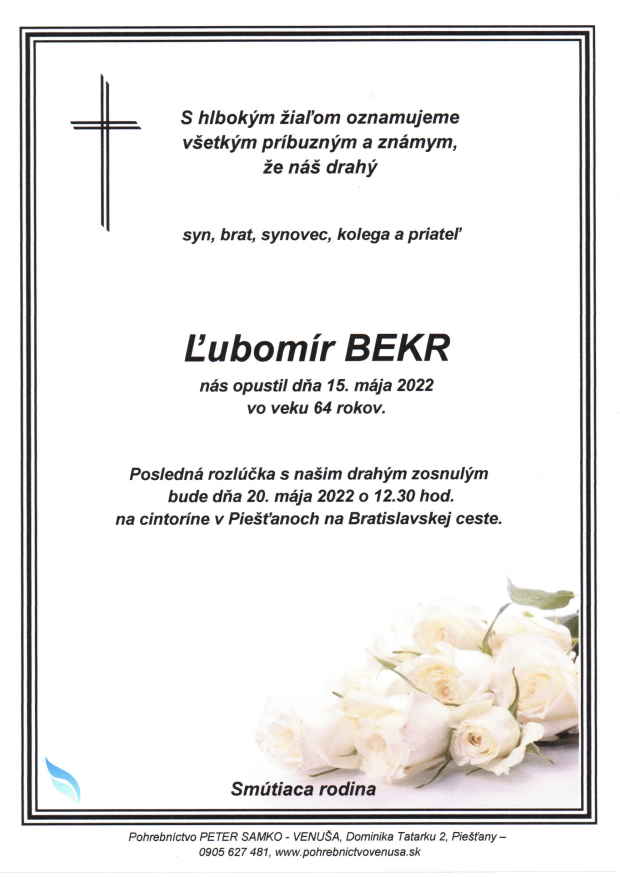 S hlbokým žiaľom oznamujeme všetkým príbuzným a známym, že náš drahý

syn, brat, synovec, kolega a priateľ

Ľubomír BEKR

nás opustil dňa 15. mája 2022 vo veku 64 rokov.

Posledná rozlúčka s našim drahým zosnulým bude dňa 20. mája 2022 o 12.30 hod. na cintoríne v Piešťanoch na Bratislavskej ceste.

Smútiaca rodina

Pohrebníctvo PETER SAMKO - VENUŠA, Dominika Tatarku 2, Piešťany – 0905 627 481, www.pohrebnictvovenusa.sk